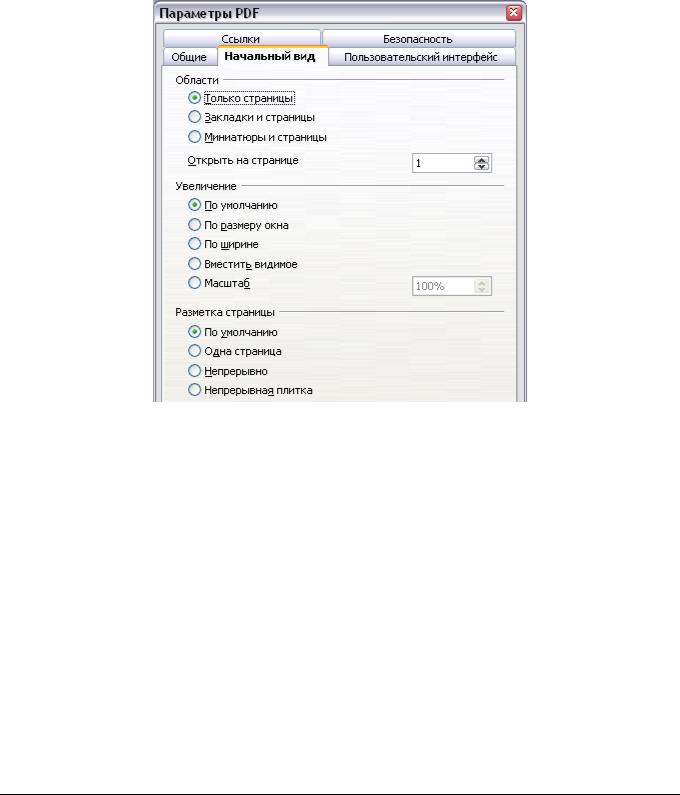 Параметры PDF

Ссылки
Безопасность
Общие
Начальный вид
Пользовательский интерфейс

Области
Только страницы
Закладки и страницы
Миниатюры и страницы
Открыть на странице
1

Увеличение
По умолчанию
По размеру окна
По ширине
Вместить видимое
Масштаб
100%

Разметка страницы
По умолчанию
Одна страница
Непрерывно
Непрерывная плитка